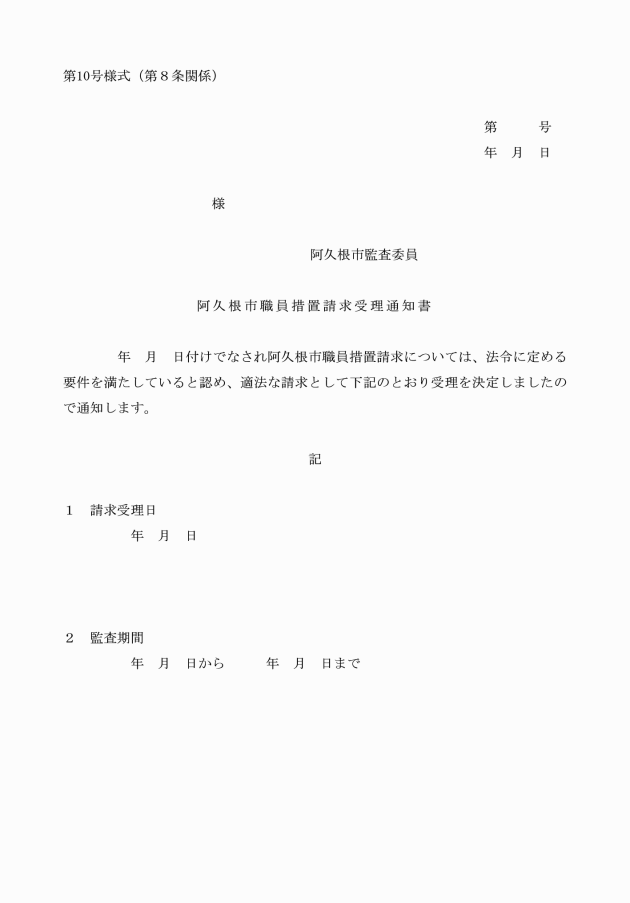 第10号様式（第８条関係）

第　　号
年　月　日

様

阿久根市監査委員

阿久根市職員措置請求受理通知書

年　月　日付けでなされ阿久根市職員措置請求については、法令に定める要件を満たしていると認め、適法な請求として下記のとおり受理を決定しましたので通知します。

記

１　請求受理日
年　月　日

２　監査期間
年　月　日から　　年　月　日まで